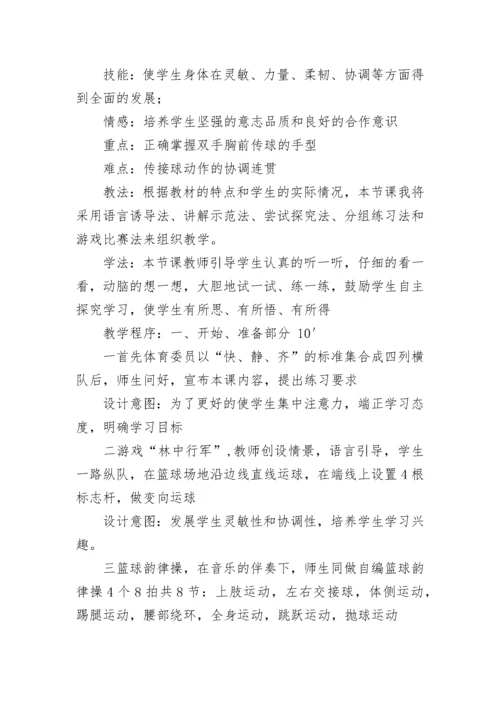 技能：使学生身体在灵敏、力量、柔韧、协调等方面得到全面的发展；

情感：培养学生坚强的意志品质和良好的合作意识

重点：正确掌握双手胸前传球的手型

难点：传接球动作的协调连贯

教法：根据教材的特点和学生的实际情况，本节课我将采用语言诱导法、讲解示范法、尝试探究法、分组练习法和游戏比赛法来组织教学。

学法：本节课教师引导学生认真的听一听，仔细的看一看，动脑的想一想，大胆地试一试、练一练，鼓励学生自主探究学习，使学生有所思、有所悟、有所得

教学程序：一、开始、准备部分 10′

一首先体育委员以“快、静、齐”的标准集合成四列横队后，师生问好，宣布本课内容，提出练习要求

设计意图：为了更好的使学生集中注意力，端正学习态度，明确学习目标

二游戏“林中行军”，教师创设情景，语言引导，学生一路纵队，在篮球场地沿边线直线运球，在端线上设置4根标志杆，做变向运球

设计意图：发展学生灵敏性和协调性，培养学生学习兴趣。

三篮球韵律操，在音乐的伴奏下，师生同做自编篮球韵律操4个8拍共8节：上肢运动，左右交接球，体侧运动，踢腿运动，腰部绕环，全身运动，跳跃运动，抛球运动